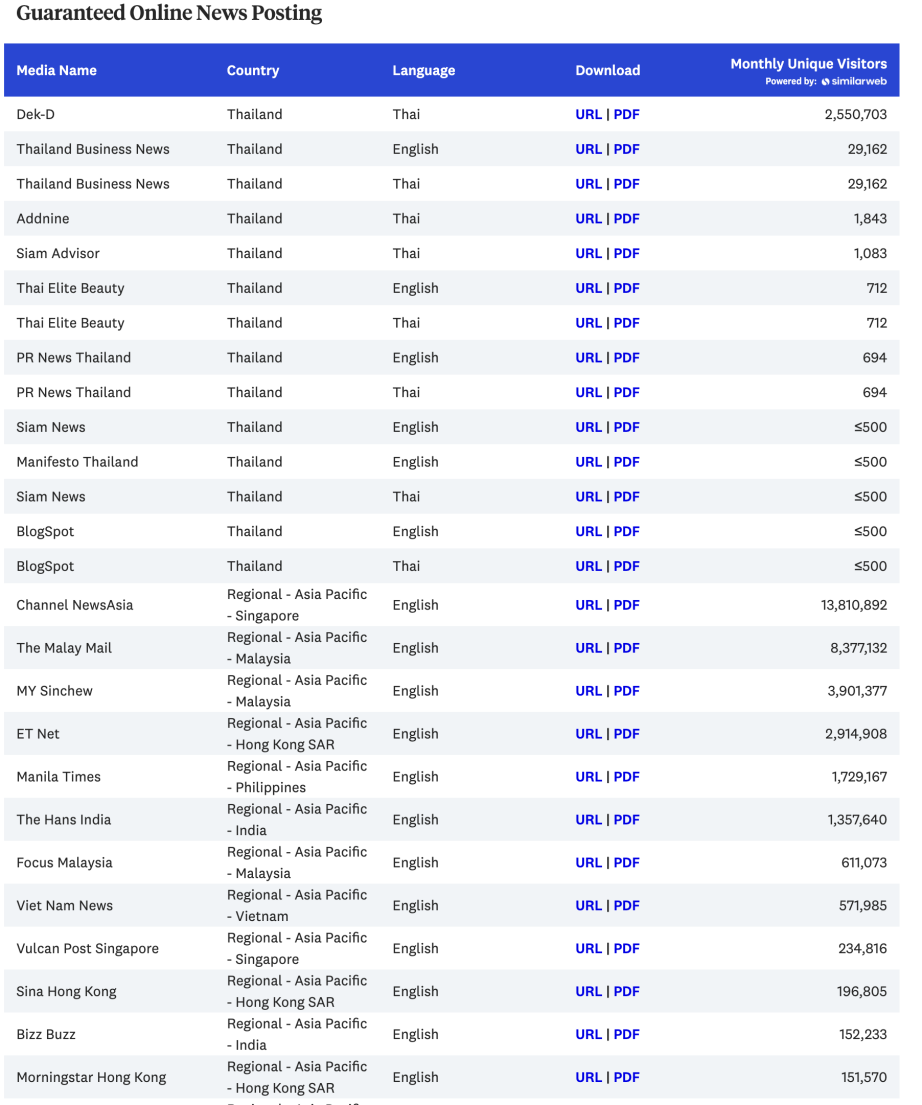 Guaranteed Online News Posting

| Media Name | Country | Language | Download | Monthly Unique Visitors Powered by: similarweb |
|---|---|---|---|---|
| Dek-D | Thailand | Thai | URL \| PDF | 2,550,703 |
| Thailand Business News | Thailand | English | URL \| PDF | 29,162 |
| Thailand Business News | Thailand | Thai | URL \| PDF | 29,162 |
| Addnine | Thailand | Thai | URL \| PDF | 1,843 |
| Siam Advisor | Thailand | Thai | URL \| PDF | 1,083 |
| Thai Elite Beauty | Thailand | English | URL \| PDF | 712 |
| Thai Elite Beauty | Thailand | Thai | URL \| PDF | 712 |
| PR News Thailand | Thailand | English | URL \| PDF | 694 |
| PR News Thailand | Thailand | Thai | URL \| PDF | 694 |
| Siam News | Thailand | English | URL \| PDF | ≤500 |
| Manifesto Thailand | Thailand | English | URL \| PDF | ≤500 |
| Siam News | Thailand | Thai | URL \| PDF | ≤500 |
| BlogSpot | Thailand | English | URL \| PDF | ≤500 |
| BlogSpot | Thailand | Thai | URL \| PDF | ≤500 |
| Channel NewsAsia | Regional - Asia Pacific - Singapore | English | URL \| PDF | 13,810,892 |
| The Malay Mail | Regional - Asia Pacific - Malaysia | English | URL \| PDF | 8,377,132 |
| MY Sinchew | Regional - Asia Pacific - Malaysia | English | URL \| PDF | 3,901,377 |
| ET Net | Regional - Asia Pacific - Hong Kong SAR | English | URL \| PDF | 2,914,908 |
| Manila Times | Regional - Asia Pacific - Philippines | English | URL \| PDF | 1,729,167 |
| The Hans India | Regional - Asia Pacific - India | English | URL \| PDF | 1,357,640 |
| Focus Malaysia | Regional - Asia Pacific - Malaysia | English | URL \| PDF | 611,073 |
| Viet Nam News | Regional - Asia Pacific - Vietnam | English | URL \| PDF | 571,985 |
| Vulcan Post Singapore | Regional - Asia Pacific - Singapore | English | URL \| PDF | 234,816 |
| Sina Hong Kong | Regional - Asia Pacific - Hong Kong SAR | English | URL \| PDF | 196,805 |
| Bizz Buzz | Regional - Asia Pacific - India | English | URL \| PDF | 152,233 |
| Morningstar Hong Kong | Regional - Asia Pacific - Hong Kong SAR | English | URL \| PDF | 151,570 |